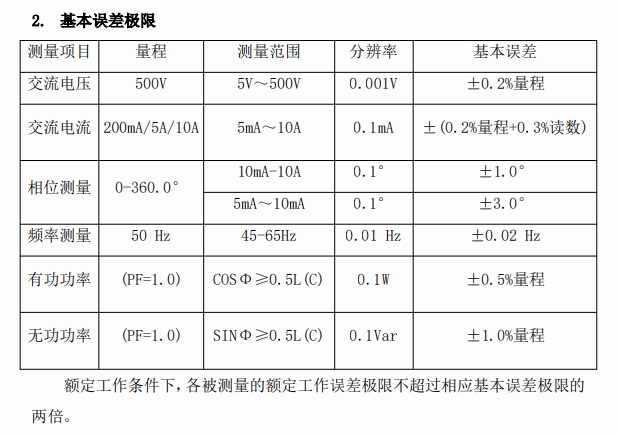 2. 基本误差极限

| 测量项目 | 量程 | 测量范围 | 分辨率 | 基本误差 |
|---|---|---|---|---|
| 交流电压 | 500V | 5V～500V | 0.001V | ±0.2%量程 |
| 交流电流 | 200mA/5A/10A | 5mA～10A | 0.1mA | ±(0.2%量程+0.3%读数) |
| 相位测量 | 0-360.0° | 10mA-10A | 0.1° | ±1.0° |
| | | 5mA～10mA | 0.1° | ±3.0° |
| 频率测量 | 50 Hz | 45-65Hz | 0.01 Hz | ±0.02 Hz |
| 有功功率 | (PF=1.0) | COSΦ≥0.5L(C) | 0.1W | ±0.5%量程 |
| 无功功率 | (PF=1.0) | SINΦ≥0.5L(C) | 0.1Var | ±1.0%量程 |

额定工作条件下，各被测量的额定工作误差极限不超过相应基本误差极限的两倍。